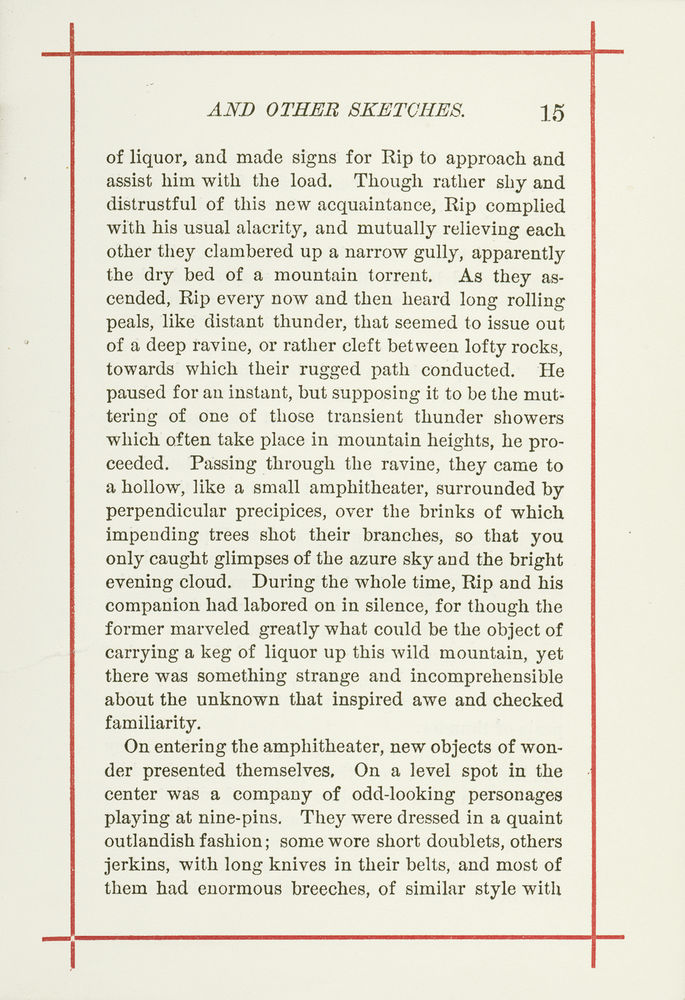 AND OTHER SKETCHES. 15

of liquor, and made signs for Rip to approach and assist him with the load. Though rather shy and distrustful of this new acquaintance, Rip complied with his usual alacrity, and mutually relieving each other they clambered up a narrow gully, apparently the dry bed of a mountain torrent. As they ascended, Rip every now and then heard long rolling peals, like distant thunder, that seemed to issue out of a deep ravine, or rather cleft between lofty rocks, towards which their rugged path conducted. He paused for an instant, but supposing it to be the muttering of one of those transient thunder showers which often take place in mountain heights, he proceeded. Passing through the ravine, they came to a hollow, like a small amphitheater, surrounded by perpendicular precipices, over the brinks of which impending trees shot their branches, so that you only caught glimpses of the azure sky and the bright evening cloud. During the whole time, Rip and his companion had labored on in silence, for though the former marveled greatly what could be the object of carrying a keg of liquor up this wild mountain, yet there was something strange and incomprehensible about the unknown that inspired awe and checked familiarity.

On entering the amphitheater, new objects of wonder presented themselves. On a level spot in the center was a company of odd-looking personages playing at nine-pins. They were dressed in a quaint outlandish fashion; some wore short doublets, others jerkins, with long knives in their belts, and most of them had enormous breeches, of similar style with